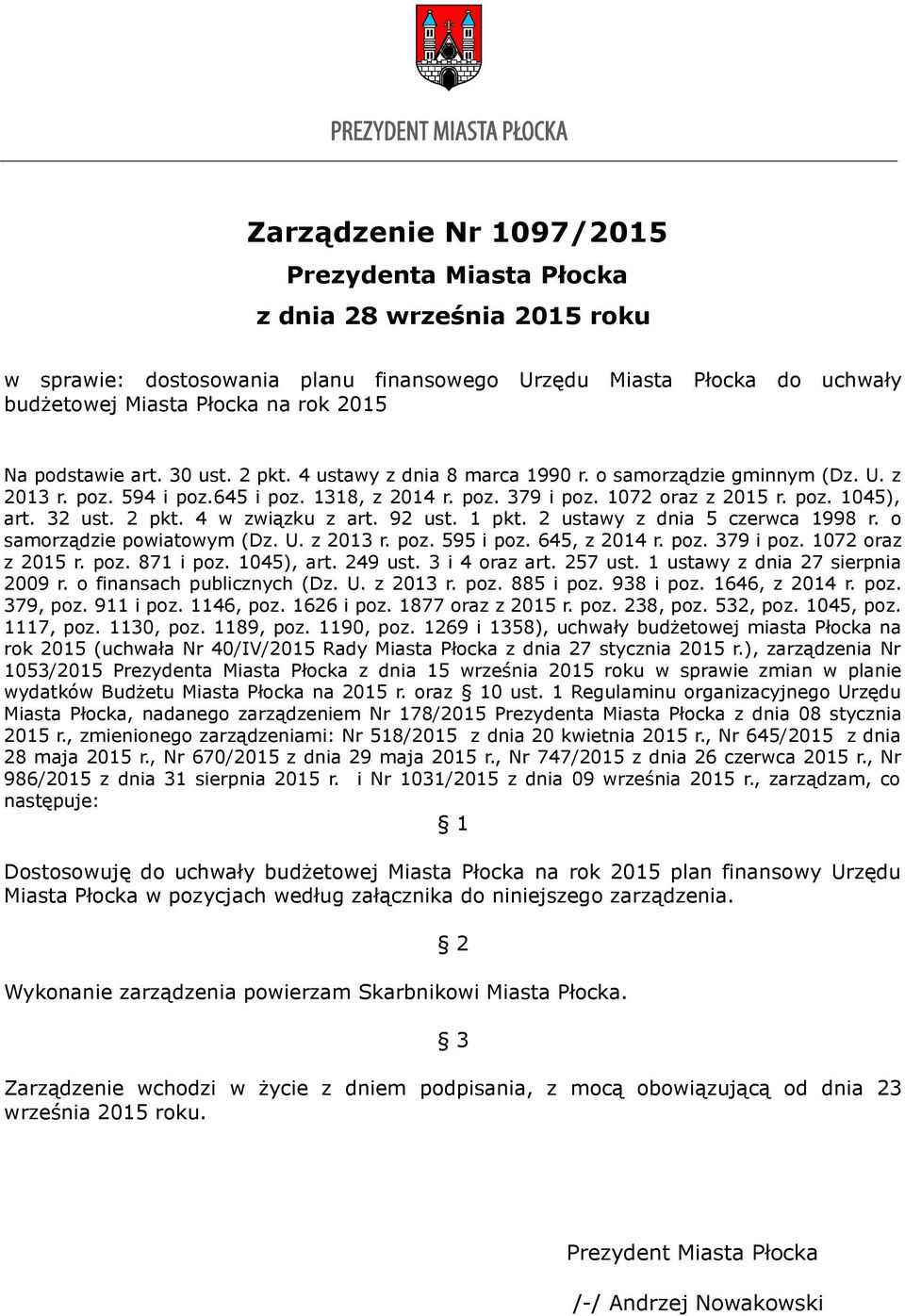 PREZYDENT MIASTA PŁOCKA

Zarządzenie Nr 1097/2015
Prezydenta Miasta Płocka
z dnia 28 września 2015 roku

w sprawie: dostosowania planu finansowego Urzędu Miasta Płocka do uchwały budżetowej Miasta Płocka na rok 2015

Na podstawie art. 30 ust. 2 pkt. 4 ustawy z dnia 8 marca 1990 r. o samorządzie gminnym (Dz. U. z 2013 r. poz. 594 i poz.645 i poz. 1318, z 2014 r. poz. 379 i poz. 1072 oraz z 2015 r. poz. 1045), art. 32 ust. 2 pkt. 4 w związku z art. 92 ust. 1 pkt. 2 ustawy z dnia 5 czerwca 1998 r. o samorządzie powiatowym (Dz. U. z 2013 r. poz. 595 i poz. 645, z 2014 r. poz. 379 i poz. 1072 oraz z 2015 r. poz. 871 i poz. 1045), art. 249 ust. 3 i 4 oraz art. 257 ust. 1 ustawy z dnia 27 sierpnia 2009 r. o finansach publicznych (Dz. U. z 2013 r. poz. 885 i poz. 938 i poz. 1646, z 2014 r. poz. 379, poz. 911 i poz. 1146, poz. 1626 i poz. 1877 oraz z 2015 r. poz. 238, poz. 532, poz. 1045, poz. 1117, poz. 1130, poz. 1189, poz. 1190, poz. 1269 i 1358), uchwały budżetowej miasta Płocka na rok 2015 (uchwała Nr 40/IV/2015 Rady Miasta Płocka z dnia 27 stycznia 2015 r.), zarządzenia Nr 1053/2015 Prezydenta Miasta Płocka z dnia 15 września 2015 roku w sprawie zmian w planie wydatków Budżetu Miasta Płocka na 2015 r. oraz § 10 ust. 1 Regulaminu organizacyjnego Urzędu Miasta Płocka, nadanego zarządzeniem Nr 178/2015 Prezydenta Miasta Płocka z dnia 08 stycznia 2015 r., zmienionego zarządzeniami: Nr 518/2015 z dnia 20 kwietnia 2015 r., Nr 645/2015 z dnia 28 maja 2015 r., Nr 670/2015 z dnia 29 maja 2015 r., Nr 747/2015 z dnia 26 czerwca 2015 r., Nr 986/2015 z dnia 31 sierpnia 2015 r. i Nr 1031/2015 z dnia 09 września 2015 r., zarządzam, co następuje:

§ 1

Dostosowuję do uchwały budżetowej Miasta Płocka na rok 2015 plan finansowy Urzędu Miasta Płocka w pozycjach według załącznika do niniejszego zarządzenia.

§ 2

Wykonanie zarządzenia powierzam Skarbnikowi Miasta Płocka.

§ 3

Zarządzenie wchodzi w życie z dniem podpisania, z mocą obowiązującą od dnia 23 września 2015 roku.

Prezydent Miasta Płocka

/-/ Andrzej Nowakowski